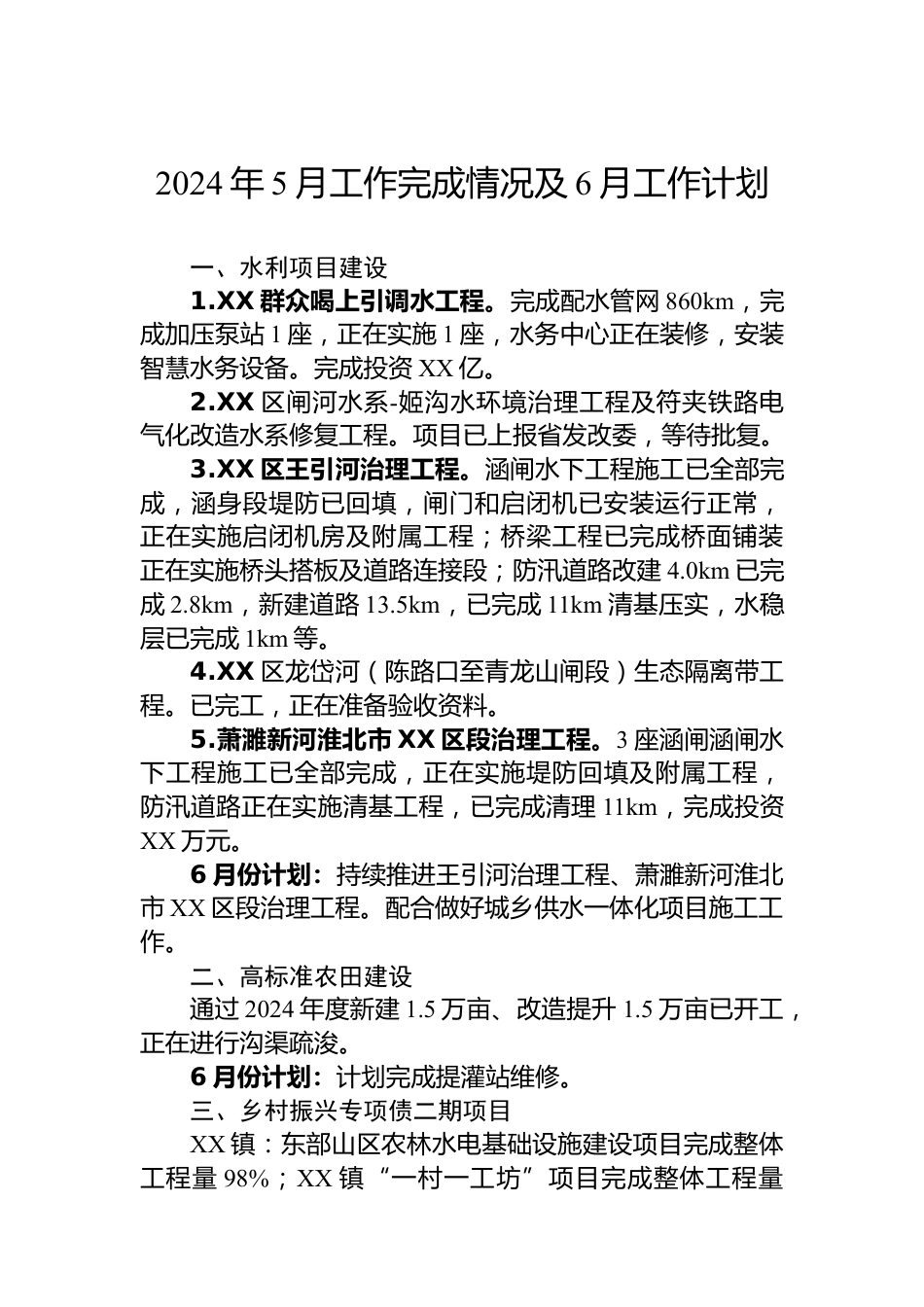 2024年5月工作完成情况及6月工作计划

一、水利项目建设

1.XX群众喝上引调水工程。完成配水管网860km，完成加压泵站1座，正在实施1座，水务中心正在装修，安装智慧水务设备。完成投资XX亿。

2.XX区闸河水系-姬沟水环境治理工程及符夹铁路电气化改造水系修复工程。项目已上报省发改委，等待批复。

3.XX区王引河治理工程。涵闸水下工程施工已全部完成，涵身段堤防已回填，闸门和启闭机已安装运行正常，正在实施启闭机房及附属工程；桥梁工程已完成桥面铺装正在实施桥头搭板及道路连接段；防汛道路改建4.0km已完成2.8km，新建道路13.5km，已完成11km清基压实，水稳层已完成1km等。

4.XX区龙岱河（陈路口至青龙山闸段）生态隔离带工程。已完工，正在准备验收资料。

5.萧濉新河淮北市XX区段治理工程。3座涵闸涵闸水下工程施工已全部完成，正在实施堤防回填及附属工程，防汛道路正在实施清基工程，已完成清理11km，完成投资XX万元。

6月份计划：持续推进王引河治理工程、萧濉新河淮北市XX区段治理工程。配合做好城乡供水一体化项目施工工作。

二、高标准农田建设

通过2024年度新建1.5万亩、改造提升1.5万亩已开工，正在进行沟渠疏浚。

6月份计划：计划完成提灌站维修。

三、乡村振兴专项债二期项目

XX镇：东部山区农林水电基础设施建设项目完成整体工程量98%；XX镇“一村一工坊”项目完成整体工程量